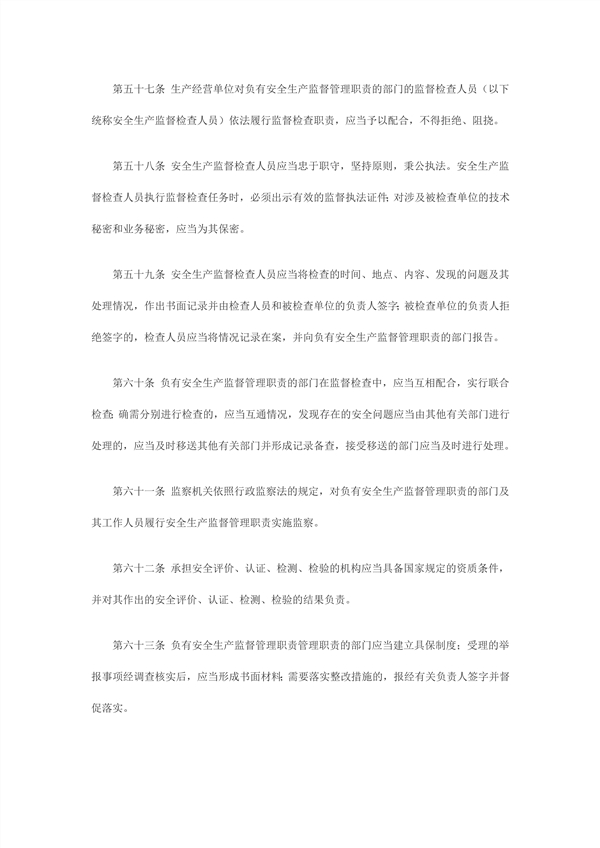 第五十七条 生产经营单位对负有安全生产监督管理职责的部门的监督检查人员（以下统称安全生产监督检查人员）依法履行监督检查职责，应当予以配合，不得拒绝、阻挠。

第五十八条 安全生产监督检查人员应当忠于职守，坚持原则，秉公执法。安全生产监督检查人员执行监督检查任务时，必须出示有效的监督执法证件；对涉及被检查单位的技术秘密和业务秘密，应当为其保密。

第五十九条 安全生产监督检查人员应当将检查的时间、地点、内容、发现的问题及其处理情况，作出书面记录并由检查人员和被检查单位的负责人签字；被检查单位的负责人拒绝签字的，检查人员应当将情况记录在案，并向负有安全生产监督管理职责的部门报告。

第六十条 负有安全生产监督管理职责的部门在监督检查中，应当互相配合，实行联合检查；确需分别进行检查的，应当互通情况，发现存在的安全问题应当由其他有关部门进行处理的，应当及时移送其他有关部门并形成记录备查，接受移送的部门应当及时进行处理。

第六十一条 监察机关依照行政监察法的规定，对负有安全生产监督管理职责的部门及其工作人员履行安全生产监督管理职责实施监察。

第六十二条 承担安全评价、认证、检测、检验的机构应当具备国家规定的资质条件，并对其作出的安全评价、认证、检测、检验的结果负责。

第六十三条 负有安全生产监督管理职责管理职责的部门应当建立具保制度；受理的举报事项经调查核实后，应当形成书面材料；需要落实整改措施的，报经有关负责人签字并督促落实。